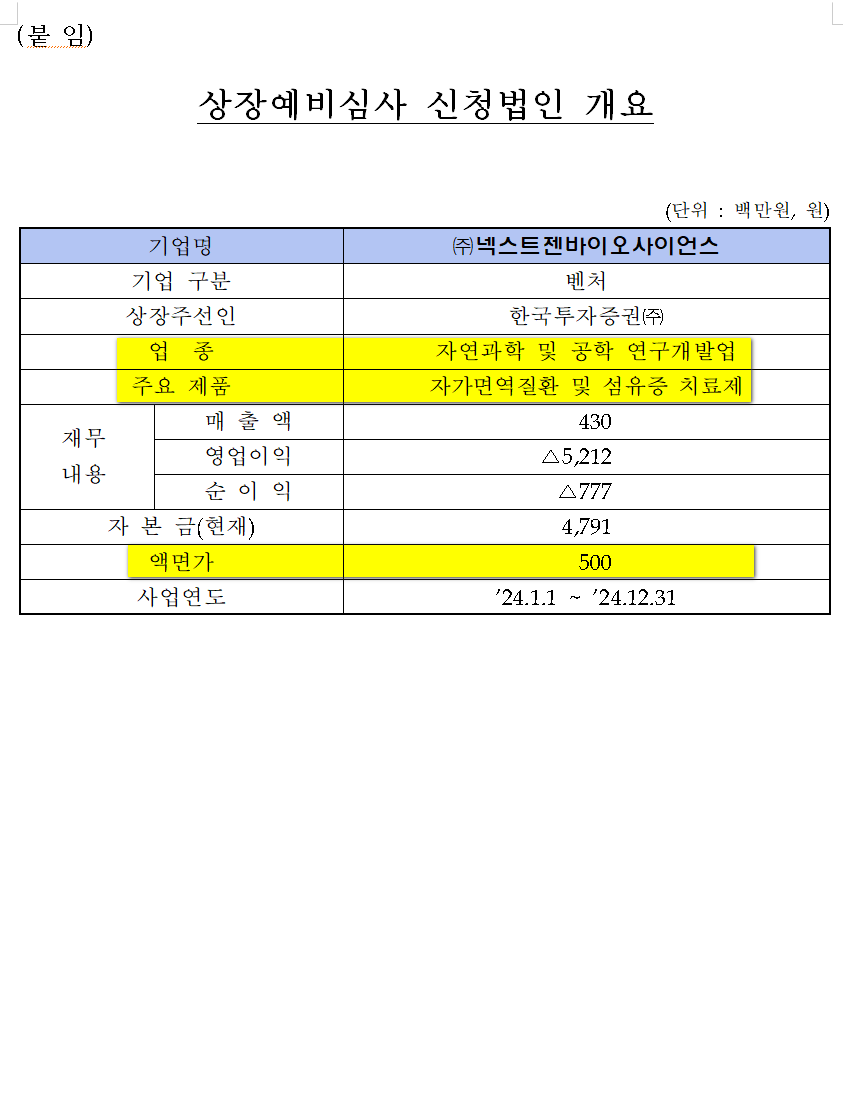 (붙 임)

상장예비심사 신청법인 개요

(단위 : 백만원, 원)

| 기업명 | | ㈜넥스트젠바이오사이언스 |
|---|---|---|
| 기업 구분 | | 벤처 |
| 상장주선인 | | 한국투자증권㈜ |
| 업 종 | | 자연과학 및 공학 연구개발업 |
| 주요 제품 | | 자가면역질환 및 섬유증 치료제 |
| 재무 내용 | 매 출 액 | 430 |
| | 영업이익 | △5,212 |
| | 순 이 익 | △777 |
| 자 본 금(현재) | | 4,791 |
| 액면가 | | 500 |
| 사업연도 | | '24.1.1 ~ '24.12.31 |